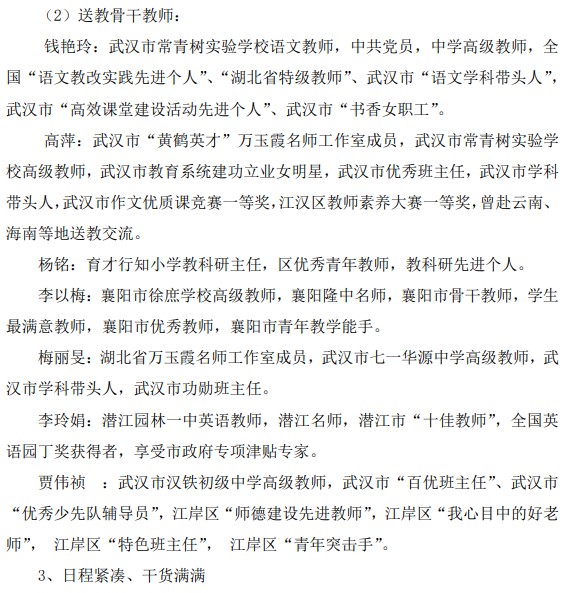 （2）送教骨干教师：

钱艳玲：武汉市常青树实验学校语文教师，中共党员，中学高级教师，全国“语文教改实践先进个人”、“湖北省特级教师”、武汉市“语文学科带头人”，武汉市“高效课堂建设活动先进个人”、武汉市“书香女职工”。

高萍：武汉市“黄鹤英才”万玉霞名师工作室成员，武汉市常青树实验学校高级教师，武汉市教育系统建功立业女明星，武汉市优秀班主任，武汉市学科带头人，武汉市作文优质课竞赛一等奖，江汉区教师素养大赛一等奖，曾赴云南、海南等地送教交流。

杨铭：育才行知小学教科研主任，区优秀青年教师，教科研先进个人。

李以梅：襄阳市徐庶学校高级教师，襄阳隆中名师，襄阳市骨干教师，学生最满意教师，襄阳市优秀教师，襄阳市青年教学能手。

梅丽旻：湖北省万玉霞名师工作室成员，武汉市七一华源中学高级教师，武汉市学科带头人，武汉市功勋班主任。

李玲娟：潜江园林一中英语教师，潜江名师，潜江市“十佳教师”，全国英语园丁奖获得者，享受市政府专项津贴专家。

贾伟祯 ：武汉市汉铁初级中学高级教师，武汉市“百优班主任”、武汉市“优秀少先队辅导员”，江岸区“师德建设先进教师”，江岸区“我心目中的好老师”， 江岸区“特色班主任”， 江岸区“青年突击手”。

3、日程紧凑、干货满满